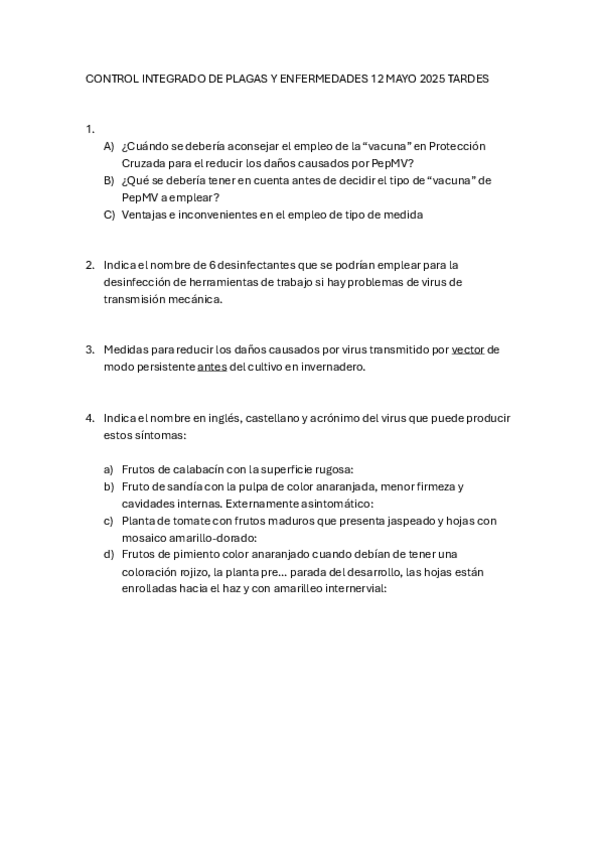 CONTROL INTEGRADO DE PLAGAS Y ENFERMEDADES 12 MAYO 2025 TARDES

1.
A) ¿Cuándo se debería aconsejar el empleo de la "vacuna" en Protección Cruzada para el reducir los daños causados por PepMV?
B) ¿Qué se debería tener en cuenta antes de decidir el tipo de "vacuna" de PepMV a emplear?
C) Ventajas e inconvenientes en el empleo de tipo de medida

2. Indica el nombre de 6 desinfectantes que se podrían emplear para la desinfección de herramientas de trabajo si hay problemas de virus de transmisión mecánica.

3. Medidas para reducir los daños causados por virus transmitido por vector de modo persistente antes del cultivo en invernadero.

4. Indica el nombre en inglés, castellano y acrónimo del virus que puede producir estos síntomas:

a) Frutos de calabacín con la superficie rugosa:
b) Fruto de sandía con la pulpa de color anaranjada, menor firmeza y cavidades internas. Externamente asintomático:
c) Planta de tomate con frutos maduros que presenta jaspeado y hojas con mosaico amarillo-dorado:
d) Frutos de pimiento color anaranjado cuando debían de tener una coloración rojizo, la planta pre... parada del desarrollo, las hojas están enrolladas hacia el haz y con amarilleo internervial: